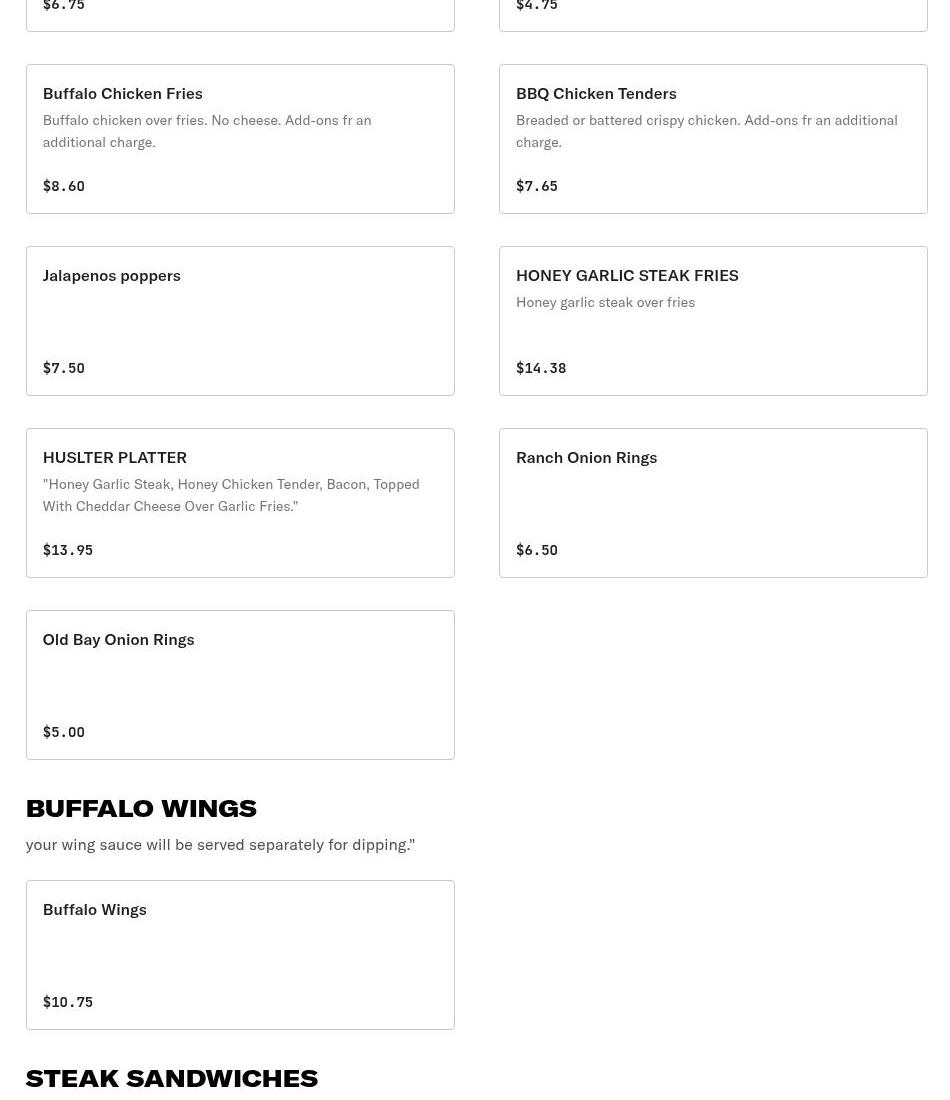 $6.75

$4.75

Buffalo Chicken Fries
Buffalo chicken over fries. No cheese. Add-ons fr an additional charge.
$8.60

BBQ Chicken Tenders
Breaded or battered crispy chicken. Add-ons fr an additional charge.
$7.65

Jalapenos poppers
$7.50

HONEY GARLIC STEAK FRIES
Honey garlic steak over fries
$14.38

HUSLTER PLATTER
"Honey Garlic Steak, Honey Chicken Tender, Bacon, Topped With Cheddar Cheese Over Garlic Fries."
$13.95

Ranch Onion Rings
$6.50

Old Bay Onion Rings
$5.00

BUFFALO WINGS
your wing sauce will be served separately for dipping."

Buffalo Wings
$10.75

STEAK SANDWICHES